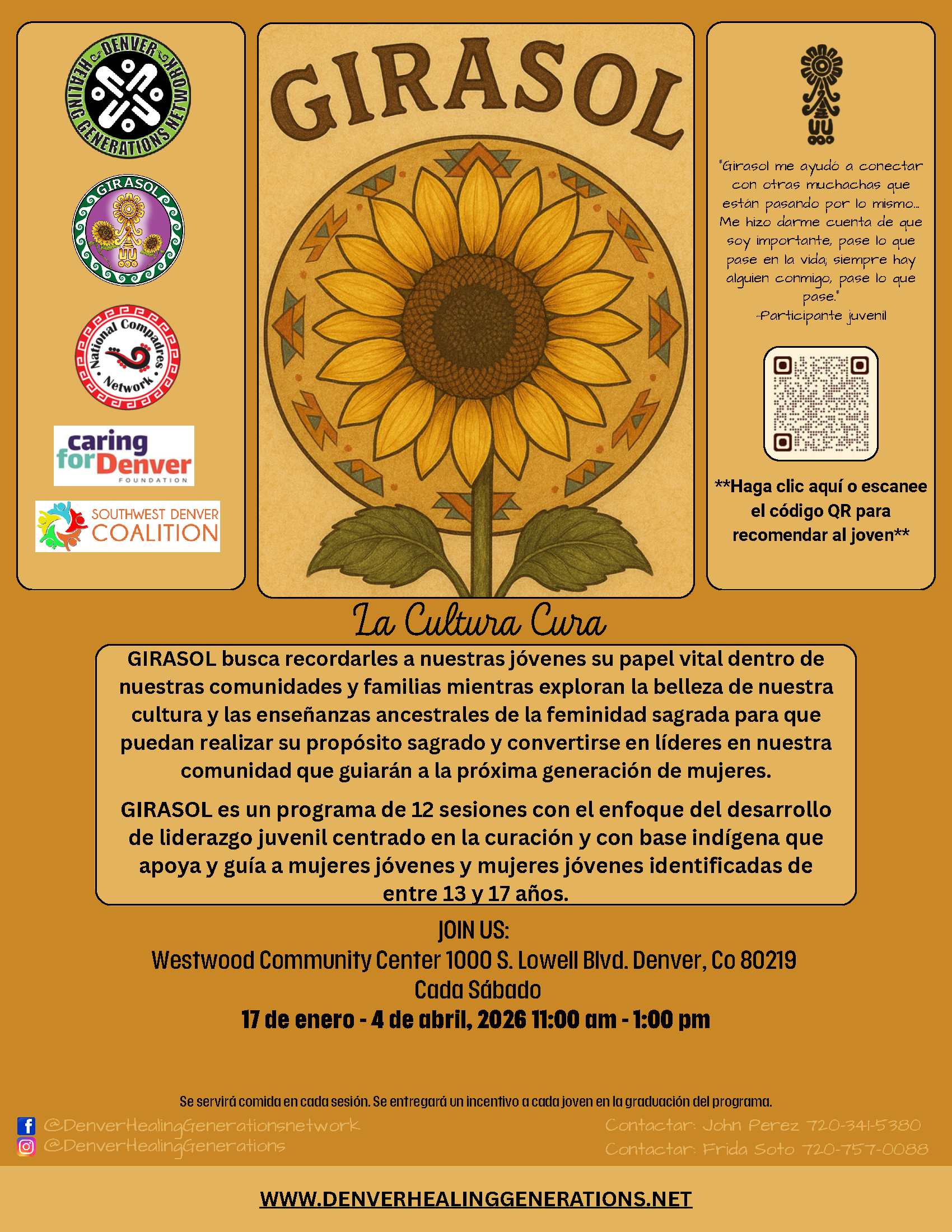 DENVER HEALING GENERATIONS NETWORK

GIRASOL

National Compadres Network

caring for Denver FOUNDATION

SOUTHWEST DENVER COALITION

GIRASOL

"Girasol me ayudó a conectar con otras muchachas que están pasando por lo mismo... Me hizo darme cuenta de que soy importante, pase lo que pase en la vida; siempre hay alguien conmigo, pase lo que pase."
-Participante juvenil

**Haga clic aquí o escanee el código QR para recomendar al joven**

La Cultura Cura

GIRASOL busca recordarles a nuestras jóvenes su papel vital dentro de nuestras comunidades y familias mientras exploran la belleza de nuestra cultura y las enseñanzas ancestrales de la feminidad sagrada para que puedan realizar su propósito sagrado y convertirse en líderes en nuestra comunidad que guiarán a la próxima generación de mujeres.

GIRASOL es un programa de 12 sesiones con el enfoque del desarrollo de liderazgo juvenil centrado en la curación y con base indígena que apoya y guía a mujeres jóvenes y mujeres jóvenes identificadas de entre 13 y 17 años.

JOIN US:
Westwood Community Center 1000 S. Lowell Blvd. Denver, Co 80219
Cada Sábado
17 de enero - 4 de abril, 2026 11:00 am - 1:00 pm

Se servirá comida en cada sesión. Se entregará un incentivo a cada joven en la graduación del programa.

@DenverHealingGenerationsnetwork
@DenverHealingGenerations

Contactar: John Perez 720-341-5380
Contactar: Frida Soto 720-757-0088

WWW.DENVERHEALINGGENERATIONS.NET